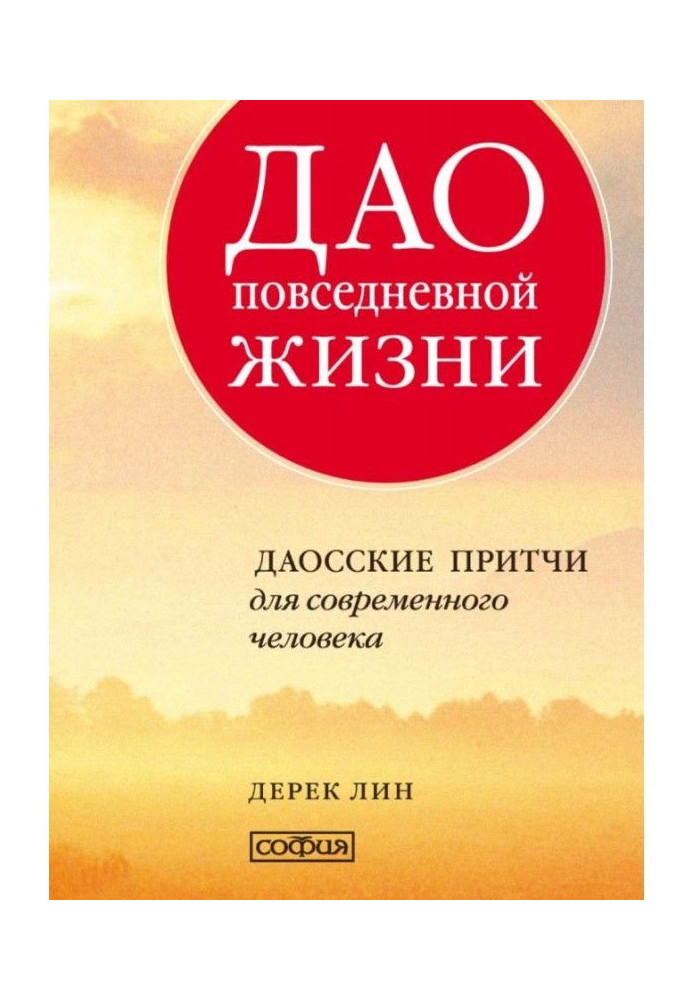 ДАО
повседневной
ЖИЗНИ

ДАОССКИЕ ПРИТЧИ
для современного
человека

ДЕРЕК ЛИН

софия